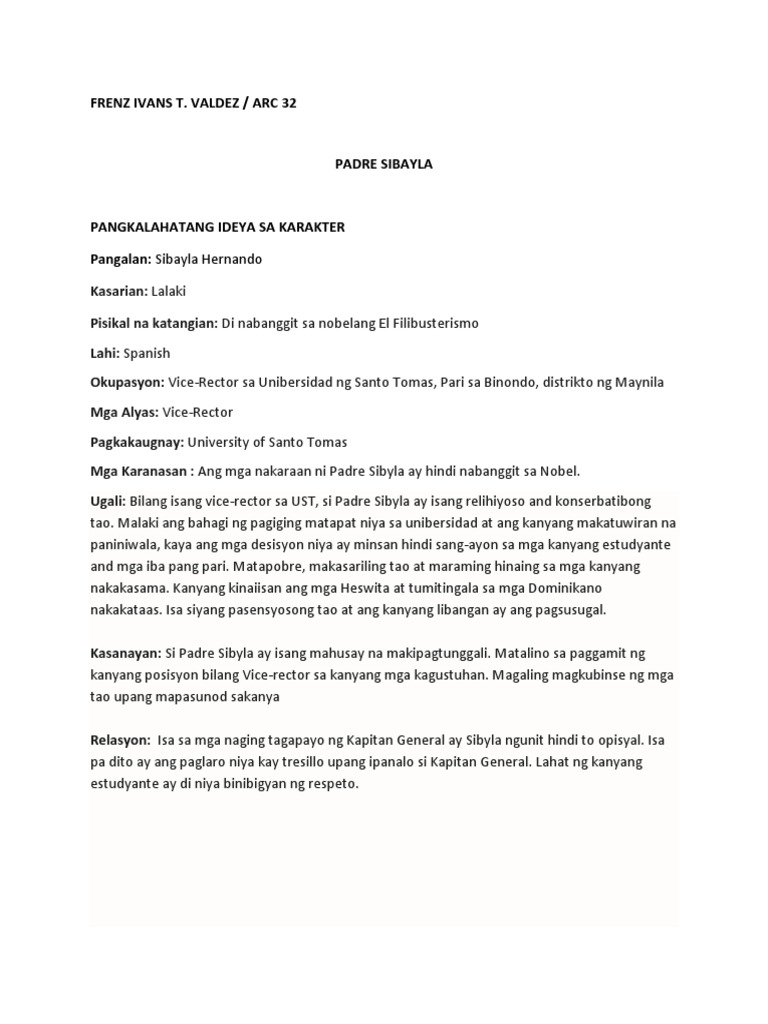 FRENZ IVANS T. VALDEZ / ARC 32

PADRE SIBAYLA

PANGKALAHATANG IDEYA SA KARAKTER

Pangalan: Sibayla Hernando

Kasarian: Lalaki

Pisikal na katangian: Di nabanggit sa nobelang El Filibusterismo

Lahi: Spanish

Okupasyon: Vice-Rector sa Unibersidad ng Santo Tomas, Pari sa Binondo, distrikto ng Maynila

Mga Alyas: Vice-Rector

Pagkakaugnay: University of Santo Tomas

Mga Karanasan : Ang mga nakaraan ni Padre Sibyla ay hindi nabanggit sa Nobel.

Ugali: Bilang isang vice-rector sa UST, si Padre Sibyla ay isang relihiyoso and konserbatibong tao. Malaki ang bahagi ng pagiging matapat niya sa unibersidad at ang kanyang makatuwiran na paniniwala, kaya ang mga desisyon niya ay minsan hindi sang-ayon sa mga kanyang estudyante and mga iba pang pari. Matapobre, makasariling tao at maraming hinaing sa mga kanyang nakakasama. Kanyang kinaiisan ang mga Heswita at tumitingala sa mga Dominikano nakakataas. Isa siyang pasensyosong tao at ang kanyang libangan ay ang pagsusugal.

Kasanayan: Si Padre Sibyla ay isang mahusay na makipagtunggali. Matalino sa paggamit ng kanyang posisyon bilang Vice-rector sa kanyang mga kagustuhan. Magaling magkubinse ng mga tao upang mapasunod sakanya

Relasyon: Isa sa mga naging tagapayo ng Kapitan General ay Sibyla ngunit hindi to opisyal. Isa pa dito ay ang paglaro niya kay tresillo upang ipanalo si Kapitan General. Lahat ng kanyang estudyante ay di niya binibigyan ng respeto.